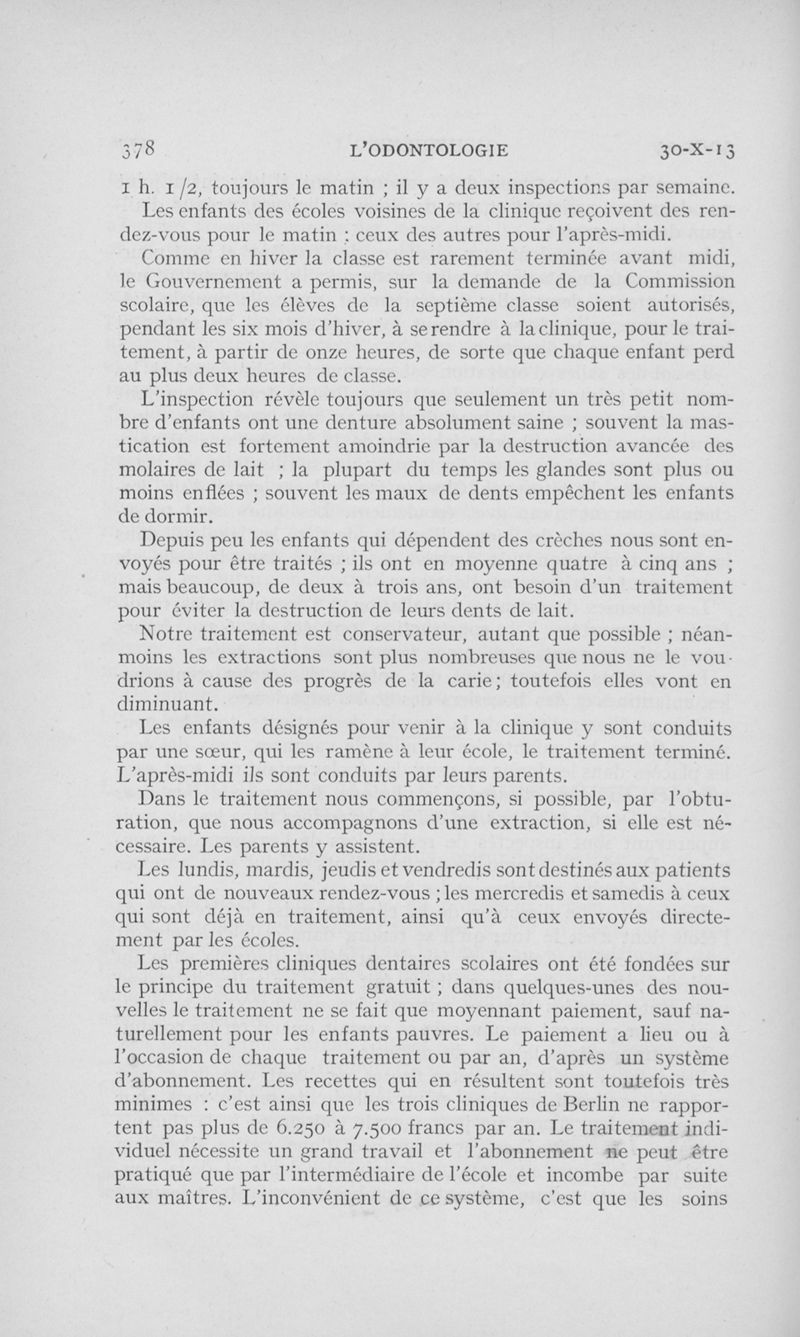 378 L'ODONTOLOGIE 30-X-13

1 h. 1/2, toujours le matin ; il y a deux inspections par semaine.

Les enfants des écoles voisines de la clinique reçoivent des rendez-vous pour le matin ; ceux des autres pour l'après-midi.

Comme en hiver la classe est rarement terminée avant midi, le Gouvernement a permis, sur la demande de la Commission scolaire, que les élèves de la septième classe soient autorisés, pendant les six mois d'hiver, à se rendre à la clinique, pour le traitement, à partir de onze heures, de sorte que chaque enfant perd au plus deux heures de classe.

L'inspection révèle toujours que seulement un très petit nombre d'enfants ont une denture absolument saine ; souvent la mastication est fortement amoindrie par la destruction avancée des molaires de lait ; la plupart du temps les glandes sont plus ou moins enflées ; souvent les maux de dents empêchent les enfants de dormir.

Depuis peu les enfants qui dépendent des crèches nous sont envoyés pour être traités ; ils ont en moyenne quatre à cinq ans ; mais beaucoup, de deux à trois ans, ont besoin d'un traitement pour éviter la destruction de leurs dents de lait.

Notre traitement est conservateur, autant que possible ; néanmoins les extractions sont plus nombreuses que nous ne le voudrions à cause des progrès de la carie ; toutefois elles vont en diminuant.

Les enfants désignés pour venir à la clinique y sont conduits par une sœur, qui les ramène à leur école, le traitement terminé. L'après-midi ils sont conduits par leurs parents.

Dans le traitement nous commençons, si possible, par l'obturation, que nous accompagnons d'une extraction, si elle est nécessaire. Les parents y assistent.

Les lundis, mardis, jeudis et vendredis sont destinés aux patients qui ont de nouveaux rendez-vous ; les mercredis et samedis à ceux qui sont déjà en traitement, ainsi qu'à ceux envoyés directement par les écoles.

Les premières cliniques dentaires scolaires ont été fondées sur le principe du traitement gratuit ; dans quelques-unes des nouvelles le traitement ne se fait que moyennant paiement, sauf naturellement pour les enfants pauvres. Le paiement a lieu ou à l'occasion de chaque traitement ou par an, d'après un système d'abonnement. Les recettes qui en résultent sont toutefois très minimes : c'est ainsi que les trois cliniques de Berlin ne rapportent pas plus de 6.250 à 7.500 francs par an. Le traitement individuel nécessite un grand travail et l'abonnement ne peut être pratiqué que par l'intermédiaire de l'école et incombe par suite aux maîtres. L'inconvénient de ce système, c'est que les soins